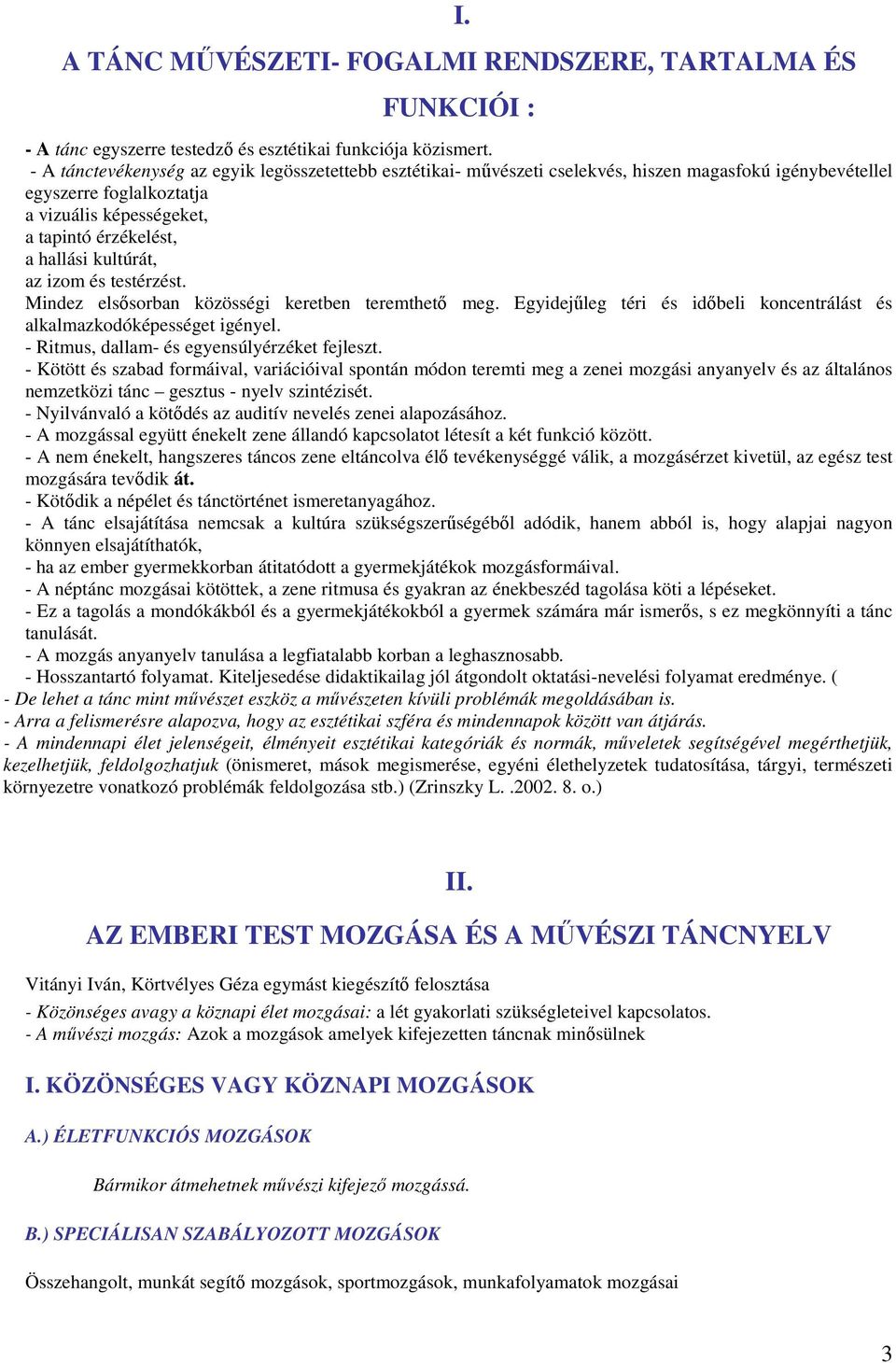 I.

A TÁNC MŰVÉSZETI- FOGALMI RENDSZERE, TARTALMA ÉS FUNKCIÓI :

- A tánc egyszerre testedző és esztétikai funkciója közismert.
- A tánctevékenység az egyik legösszetettebb esztétikai- művészeti cselekvés, hiszen magasfokú igénybevétellel egyszerre foglalkoztatja
a vizuális képességeket,
a tapintó érzékelést,
a hallási kultúrát,
az izom és testérzést.
Mindez elsősorban közösségi keretben teremthető meg. Egyidejűleg téri és időbeli koncentrálást és alkalmazkodóképességet igényel.
- Ritmus, dallam- és egyensúlyérzéket fejleszt.
- Kötött és szabad formáival, variációival spontán módon teremti meg a zenei mozgási anyanyelv és az általános nemzetközi tánc – gesztus - nyelv szintézisét.
- Nyilvánvaló a kötődés az auditív nevelés zenei alapozásához.
- A mozgással együtt énekelt zene állandó kapcsolatot létesít a két funkció között.
- A nem énekelt, hangszeres táncos zene eltáncolva élő tevékenységgé válik, a mozgásérzet kivetül, az egész test mozgására tevődik át.
- Kötődik a népélet és tánctörténet ismeretanyagához.
- A tánc elsajátítása nemcsak a kultúra szükségszerűségéből adódik, hanem abból is, hogy alapjai nagyon könnyen elsajátíthatók,
- ha az ember gyermekkorban átitatódott a gyermekjátékok mozgásformáival.
- A néptánc mozgásai kötöttek, a zene ritmusa és gyakran az énekbeszéd tagolása köti a lépéseket.
- Ez a tagolás a mondókákból és a gyermekjátékokból a gyermek számára már ismerős, s ez megkönnyíti a tánc tanulását.
- A mozgás anyanyelv tanulása a legfiatalabb korban a leghasznosabb.
- Hosszantartó folyamat. Kiteljesedése didaktikailag jól átgondolt oktatási-nevelési folyamat eredménye. (
- De lehet a tánc mint művészet eszköz a művészeten kívüli problémák megoldásában is.
- Arra a felismerésre alapozva, hogy az esztétikai szféra és mindennapok között van átjárás.
- A mindennapi élet jelenségeit, élményeit esztétikai kategóriák és normák, műveletek segítségével megérthetjük, kezelhetjük, feldolgozhatjuk (önismeret, mások megismerése, egyéni élethelyzetek tudatosítása, tárgyi, természeti környezetre vonatkozó problémák feldolgozása stb.) (Zrinszky L. .2002. 8. o.)

II.

AZ EMBERI TEST MOZGÁSA ÉS A MŰVÉSZI TÁNCNYELV

Vitányi Iván, Körtvélyes Géza egymást kiegészítő felosztása
- Közönséges avagy a köznapi élet mozgásai: a lét gyakorlati szükségleteivel kapcsolatos.
- A művészi mozgás: Azok a mozgások amelyek kifejezetten táncnak minősülnek

I. KÖZÖNSÉGES VAGY KÖZNAPI MOZGÁSOK

A.) ÉLETFUNKCIÓS MOZGÁSOK

Bármikor átmehetnek művészi kifejező mozgássá.

B.) SPECIÁLISAN SZABÁLYOZOTT MOZGÁSOK

Összehangolt, munkát segítő mozgások, sportmozgások, munkafolyamatok mozgásai

3